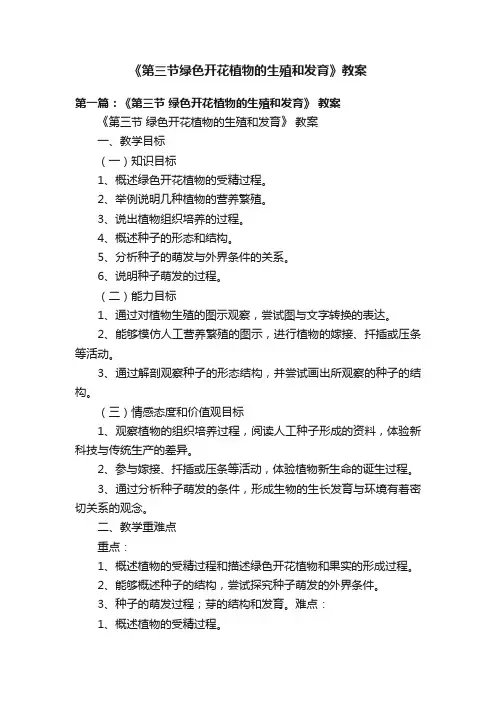 《第三节绿色开花植物的生殖和发育》教案

第一篇：《第三节 绿色开花植物的生殖和发育》 教案

《第三节 绿色开花植物的生殖和发育》 教案

一、教学目标

（一）知识目标

1、概述绿色开花植物的受精过程。

2、举例说明几种植物的营养繁殖。

3、说出植物组织培养的过程。

4、概述种子的形态和结构。

5、分析种子的萌发与外界条件的关系。

6、说明种子萌发的过程。

（二）能力目标

1、通过对植物生殖的图示观察，尝试图与文字转换的表达。

2、能够模仿人工营养繁殖的图示，进行植物的嫁接、扦插或压条等活动。

3、通过解剖观察种子的形态结构，并尝试画出所观察的种子的结构。

（三）情感态度和价值观目标

1、观察植物的组织培养过程，阅读人工种子形成的资料，体验新科技与传统生产的差异。

2、参与嫁接、扦插或压条等活动，体验植物新生命的诞生过程。

3、通过分析种子萌发的条件，形成生物的生长发育与环境有着密切关系的观念。

二、教学重难点

重点：

1、概述植物的受精过程和描述绿色开花植物和果实的形成过程。

2、能够概述种子的结构，尝试探究种子萌发的外界条件。

3、种子的萌发过程；芽的结构和发育。难点：

1、概述植物的受精过程。